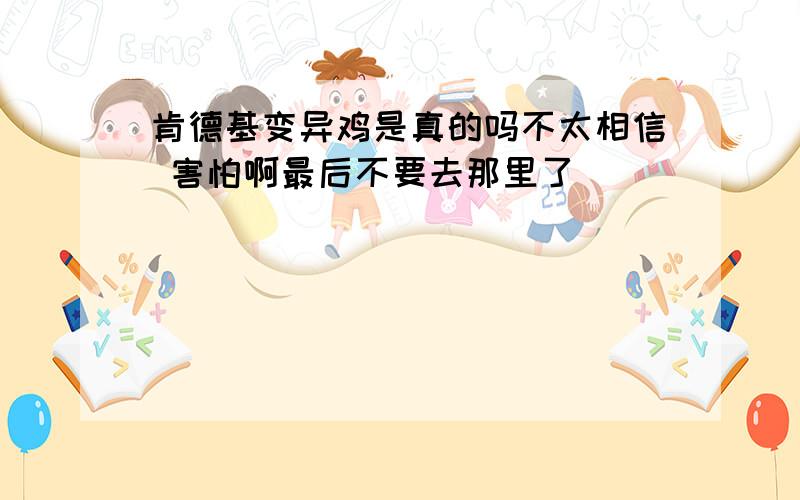 肯德基变异鸡是真的吗不太相信 害怕啊最后不要去那里了